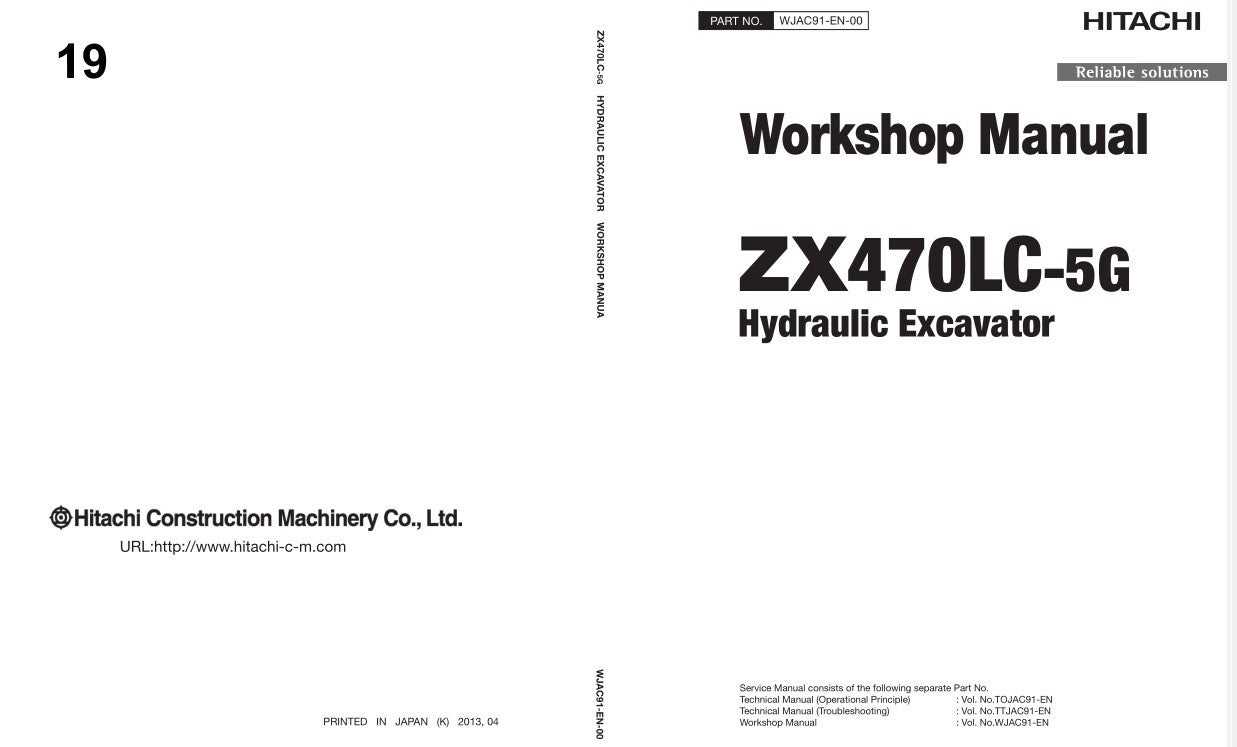 19

Hitachi Construction Machinery Co., Ltd.

URL:http://www.hitachi-c-m.com

PRINTED IN JAPAN (K) 2013, 04

ZX470LC-5G HYDRAULIC EXCAVATOR WORKSHOP MANUA

WJAC91-EN-00

PART NO. WJAC91-EN-00

HITACHI

Reliable solutions

Workshop Manual

ZX470LC-5G

Hydraulic Excavator

Service Manual consists of the following separate Part No.
Technical Manual (Operational Principle) : Vol. No.TOJAC91-EN
Technical Manual (Troubleshooting) : Vol. No.TTJAC91-EN
Workshop Manual : Vol. No.WJAC91-EN